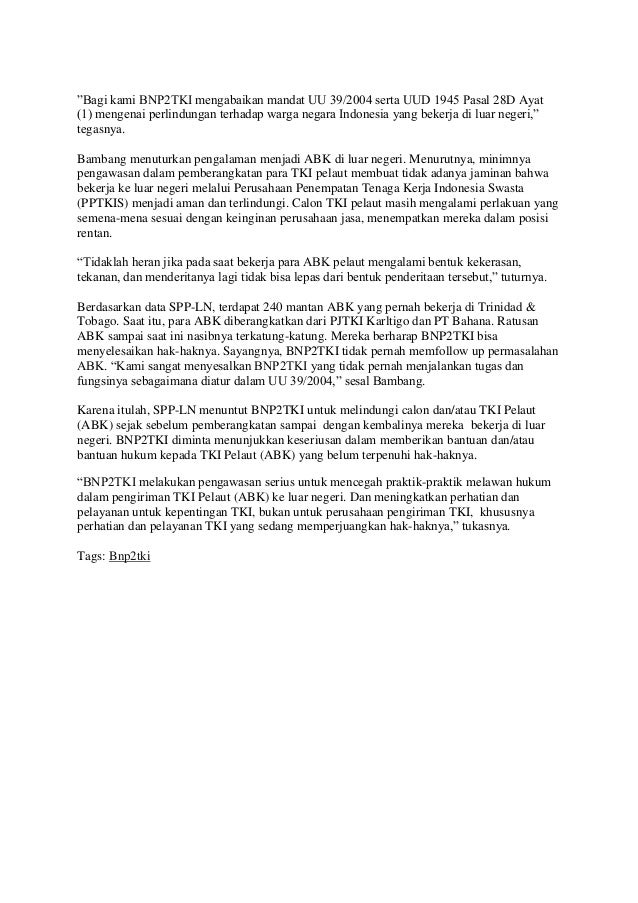 ”Bagi kami BNP2TKI mengabaikan mandat UU 39/2004 serta UUD 1945 Pasal 28D Ayat (1) mengenai perlindungan terhadap warga negara Indonesia yang bekerja di luar negeri,” tegasnya.

Bambang menuturkan pengalaman menjadi ABK di luar negeri. Menurutnya, minimnya pengawasan dalam pemberangkatan para TKI pelaut membuat tidak adanya jaminan bahwa bekerja ke luar negeri melalui Perusahaan Penempatan Tenaga Kerja Indonesia Swasta (PPTKIS) menjadi aman dan terlindungi. Calon TKI pelaut masih mengalami perlakuan yang semena-mena sesuai dengan keinginan perusahaan jasa, menempatkan mereka dalam posisi rentan.

“Tidaklah heran jika pada saat bekerja para ABK pelaut mengalami bentuk kekerasan, tekanan, dan menderitanya lagi tidak bisa lepas dari bentuk penderitaan tersebut,” tuturnya.

Berdasarkan data SPP-LN, terdapat 240 mantan ABK yang pernah bekerja di Trinidad & Tobago. Saat itu, para ABK diberangkatkan dari PJTKI Karltigo dan PT Bahana. Ratusan ABK sampai saat ini nasibnya terkatung-katung. Mereka berharap BNP2TKI bisa menyelesaikan hak-haknya. Sayangnya, BNP2TKI tidak pernah memfollow up permasalahan ABK. “Kami sangat menyesalkan BNP2TKI yang tidak pernah menjalankan tugas dan fungsinya sebagaimana diatur dalam UU 39/2004,” sesal Bambang.

Karena itulah, SPP-LN menuntut BNP2TKI untuk melindungi calon dan/atau TKI Pelaut (ABK) sejak sebelum pemberangkatan sampai dengan kembalinya mereka bekerja di luar negeri. BNP2TKI diminta menunjukkan keseriusan dalam memberikan bantuan dan/atau bantuan hukum kepada TKI Pelaut (ABK) yang belum terpenuhi hak-haknya.

“BNP2TKI melakukan pengawasan serius untuk mencegah praktik-praktik melawan hukum dalam pengiriman TKI Pelaut (ABK) ke luar negeri. Dan meningkatkan perhatian dan pelayanan untuk kepentingan TKI, bukan untuk perusahaan pengiriman TKI, khususnya perhatian dan pelayanan TKI yang sedang memperjuangkan hak-haknya,” tukasnya.

Tags: Bnp2tki